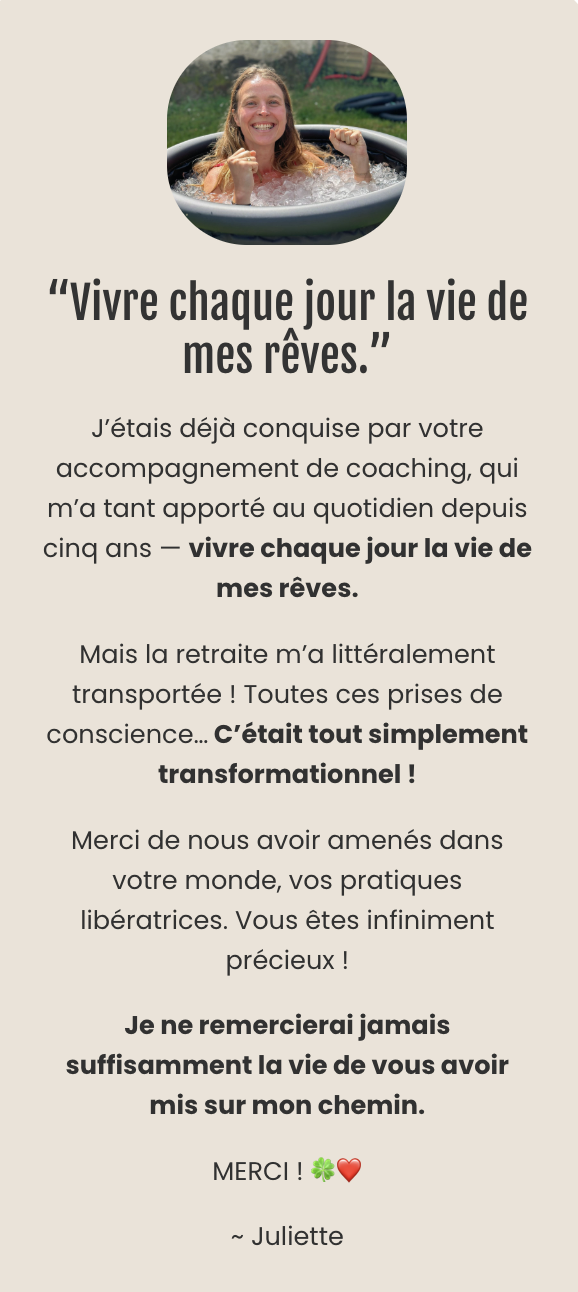 “Vivre chaque jour la vie de mes rêves.”

J’étais déjà conquise par votre accompagnement de coaching, qui m’a tant apporté au quotidien depuis cinq ans — vivre chaque jour la vie de mes rêves.

Mais la retraite m’a littéralement transportée ! Toutes ces prises de conscience… C’était tout simplement transformationnel !

Merci de nous avoir amenés dans votre monde, vos pratiques libératrices. Vous êtes infiniment précieux !

Je ne remercierai jamais suffisamment la vie de vous avoir mis sur mon chemin.

MERCI ! 🍀❤️

~ Juliette